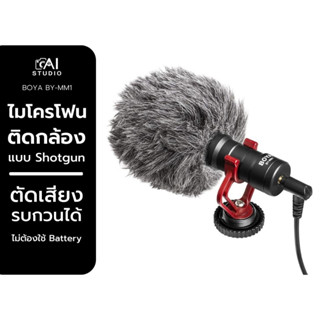 CAI
STUDIO

BOYA BY-MM1

ไมโครโฟน
ติดกล้อง
แบบ Shotgun

ตัดเสียง
รบกวนได้

ไม่ต้องใช้ Battery

BOYA